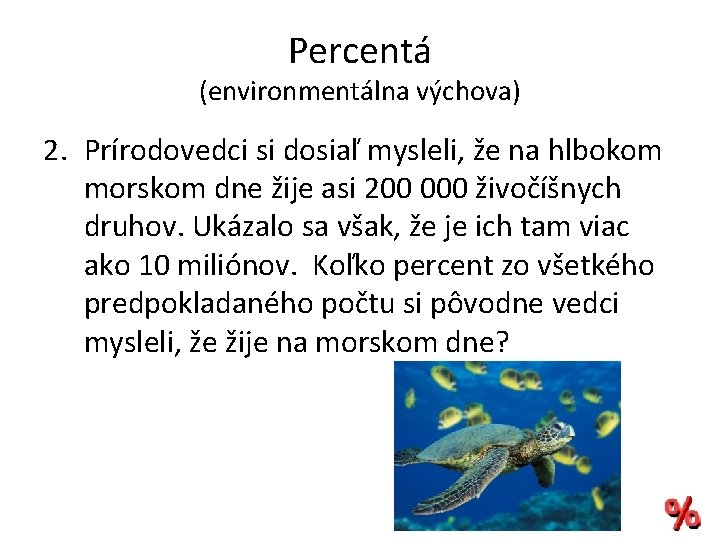 Percentá
(environmentálna výchova)

2. Prírodovedci si dosiaľ mysleli, že na hlbokom morskom dne žije asi 200 000 živočíšnych druhov. Ukázalo sa však, že je ich tam viac ako 10 miliónov. Koľko percent zo všetkého predpokladaného počtu si pôvodne vedci mysleli, že žije na morskom dne?

%